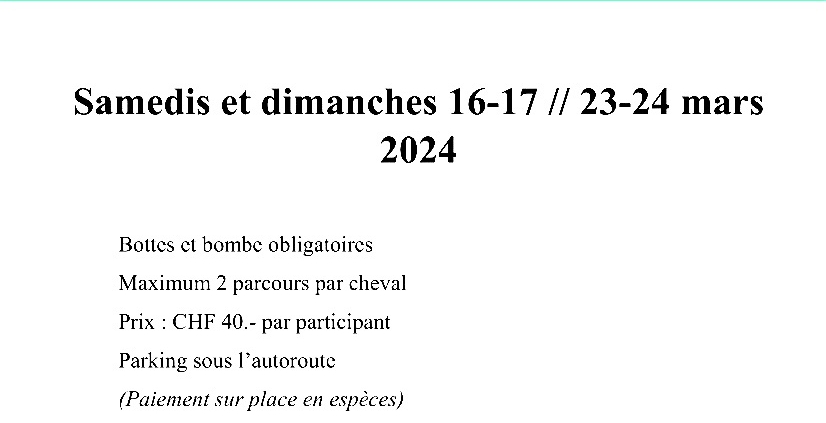 Samedis et dimanches 16-17 // 23-24 mars 2024

Bottes et bombe obligatoires

Maximum 2 parcours par cheval

Prix : CHF 40.- par participant

Parking sous l'autoroute

(Paiement sur place en espèces)